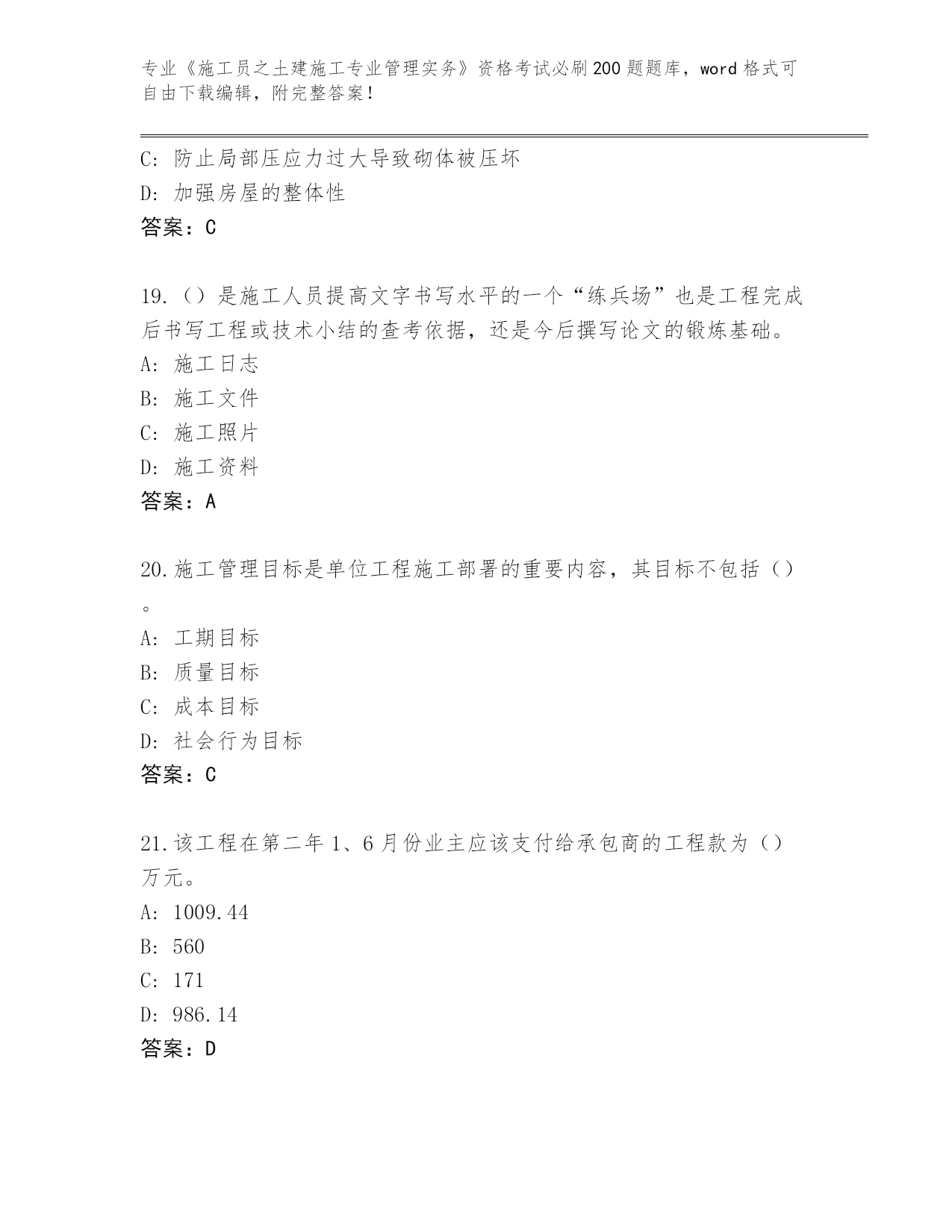 专业《施工员之土建施工专业管理实务》资格考试必刷200题题库，word格式可自由下载编辑，附完整答案！

C：防止局部压应力过大导致砌体被压坏

D：加强房屋的整体性

答案：C

19.（）是施工人员提高文字书写水平的一个“练兵场”也是工程完成后书写工程或技术小结的查考依据，还是今后撰写论文的锻炼基础。

A：施工日志

B：施工文件

C：施工照片

D：施工资料

答案：A

20.施工管理目标是单位工程施工部署的重要内容，其目标不包括（）。

A：工期目标

B：质量目标

C：成本目标

D：社会行为目标

答案：C

21.该工程在第二年1、6月份业主应该支付给承包商的工程款为（）万元。

A：1009.44

B：560

C：171

D：986.14

答案：D